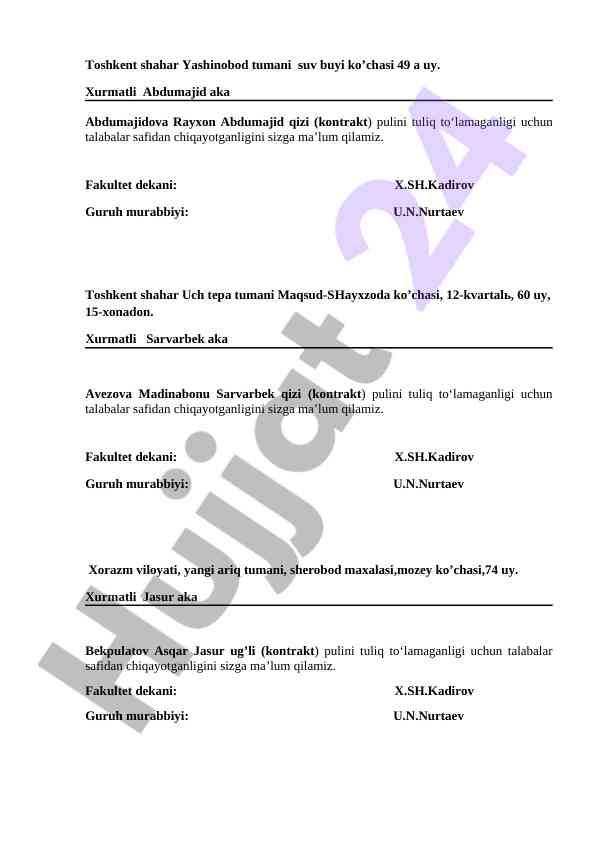 Toshkent shahar Yashinobod tumani suv buyi ko’chasi 49 a uy.

Xurmatli Abdumajid aka

Abdumajidova Rayxon Abdumajid qizi (kontrakt) pulini tuliq to‘lamaganligi uchun talabalar safidan chiqayotganligini sizga ma’lum qilamiz.

Fakultet dekani: X.SH.Kadirov

Guruh murabbiyi: U.N.Nurtaev

Toshkent shahar Uch tepa tumani Maqsud-SHayxzoda ko’chasi, 12-kvartalь, 60 uy, 15-xonadon.

Xurmatli Sarvarbek aka

Avezova Madinabonu Sarvarbek qizi (kontrakt) pulini tuliq to‘lamaganligi uchun talabalar safidan chiqayotganligini sizga ma’lum qilamiz.

Fakultet dekani: X.SH.Kadirov

Guruh murabbiyi: U.N.Nurtaev

Xorazm viloyati, yangi ariq tumani, sherobod maxalasi,mozey ko’chasi,74 uy.

Xurmatli Jasur aka

Bekpulatov Asqar Jasur ug’li (kontrakt) pulini tuliq to‘lamaganligi uchun talabalar safidan chiqayotganligini sizga ma’lum qilamiz.

Fakultet dekani: X.SH.Kadirov

Guruh murabbiyi: U.N.Nurtaev

Hujjat 24